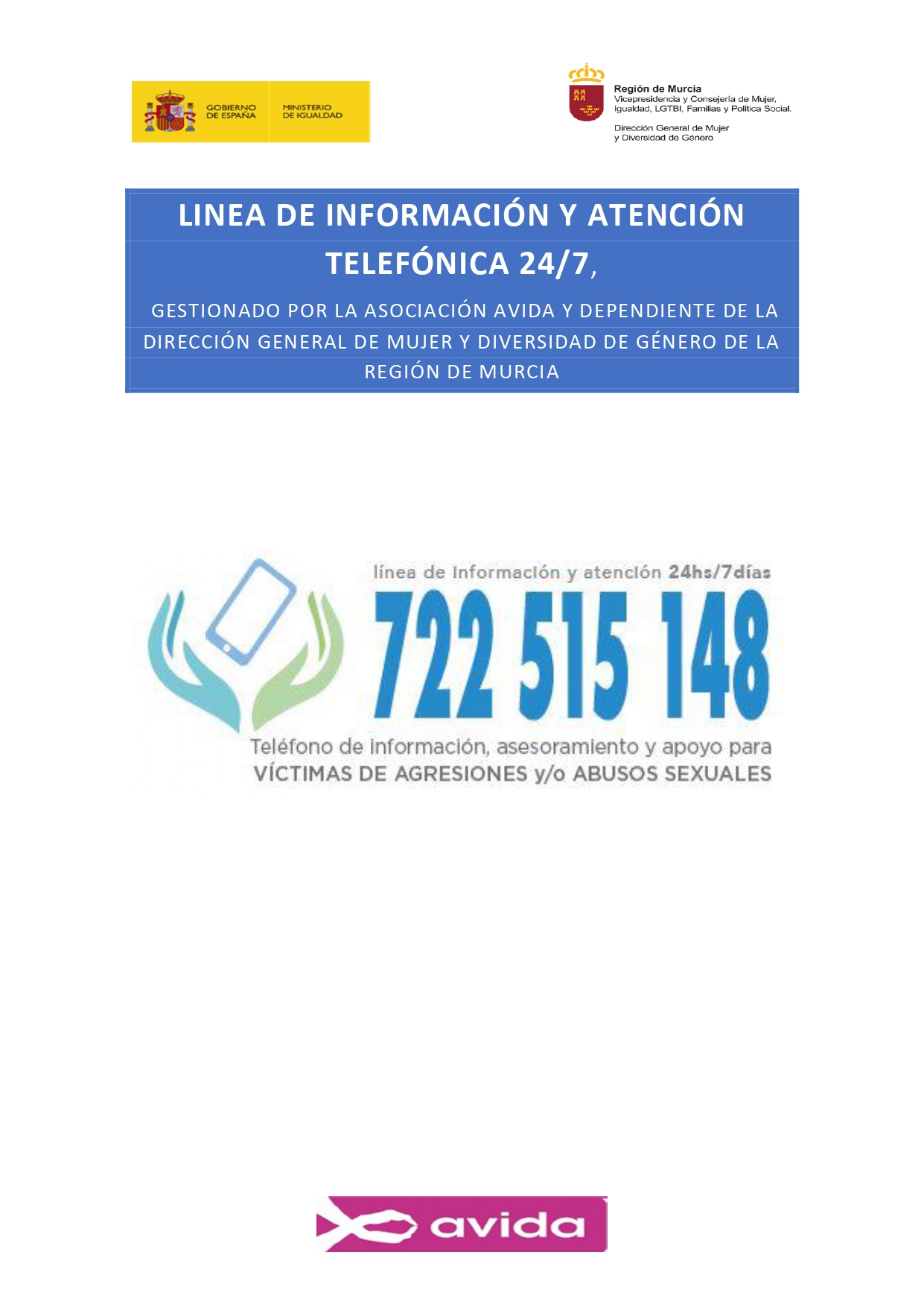 GOBIERNO DE ESPAÑA

MINISTERIO DE IGUALDAD

Región de Murcia
Vicepresidencia y Consejería de Mujer, Igualdad, LGTBI, Familias y Política Social.

Dirección General de Mujer y Diversidad de Género

LINEA DE INFORMACIÓN Y ATENCIÓN TELEFÓNICA 24/7,

GESTIONADO POR LA ASOCIACIÓN AVIDA Y DEPENDIENTE DE LA DIRECCIÓN GENERAL DE MUJER Y DIVERSIDAD DE GÉNERO DE LA REGIÓN DE MURCIA

línea de información y atención 24hs/7días

722 515 148

Teléfono de información, asesoramiento y apoyo para VÍCTIMAS DE AGRESIONES y/o ABUSOS SEXUALES

avida